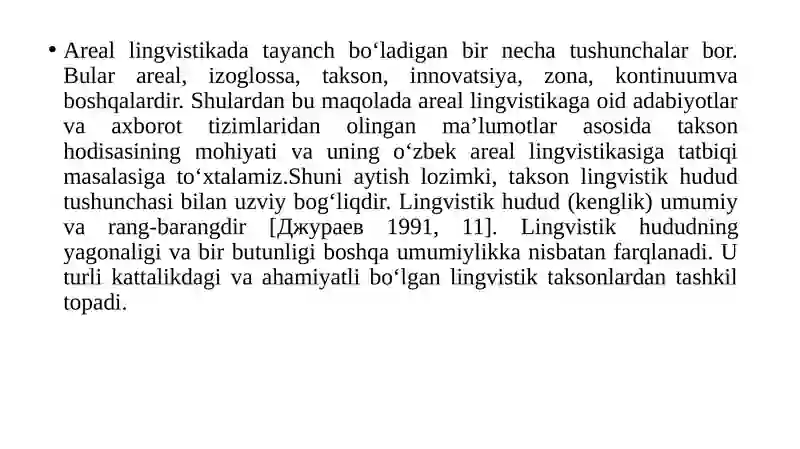 • Areal lingvistikada tayanch bo‘ladigan bir necha tushunchalar bor. Bular areal, izoglossa, takson, innovatsiya, zona, kontinuumva boshqalardir. Shulardan bu maqolada areal lingvistikaga oid adabiyotlar va axborot tizimlaridan olingan ma’lumotlar asosida takson hodisasining mohiyati va uning o‘zbek areal lingvistikasiga tatbiqi masalasiga to‘xtalamiz.Shuni aytish lozimki, takson lingvistik hudud tushunchasi bilan uzviy bog‘liqdir. Lingvistik hudud (kenglik) umumiy va rang-barangdir [Джураев 1991, 11]. Lingvistik hududning yagonaligi va bir butunligi boshqa umumiylikka nisbatan farqlanadi. U turli kattalikdagi va ahamiyatli bo‘lgan lingvistik taksonlardan tashkil topadi.